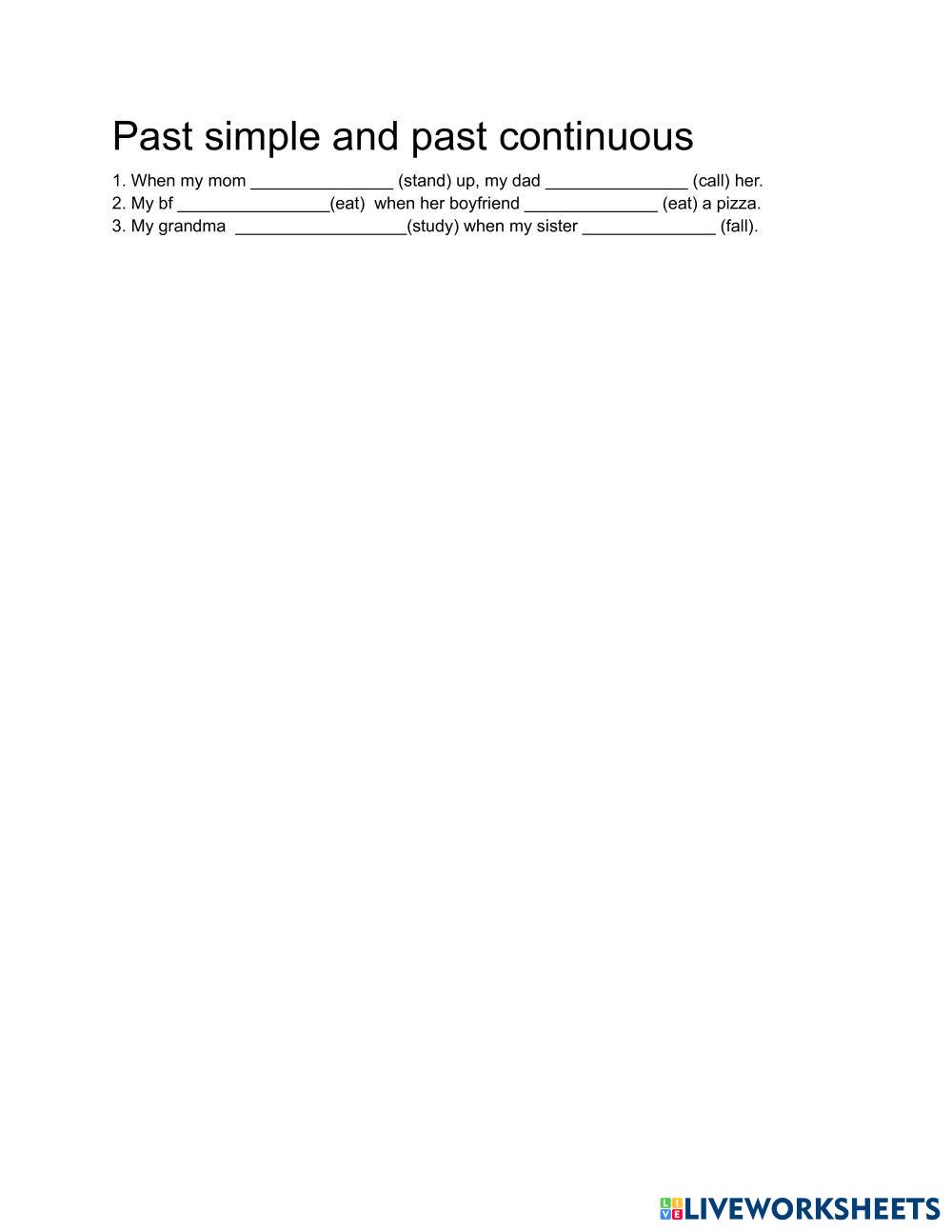 Past simple and past continuous

1. When my mom ____ (stand) up, my dad ____ (call) her.
2. My bf ____(eat) when her boyfriend ____ (eat) a pizza.
3. My grandma ____(study) when my sister ____ (fall).

LIVEWORKSHEETS